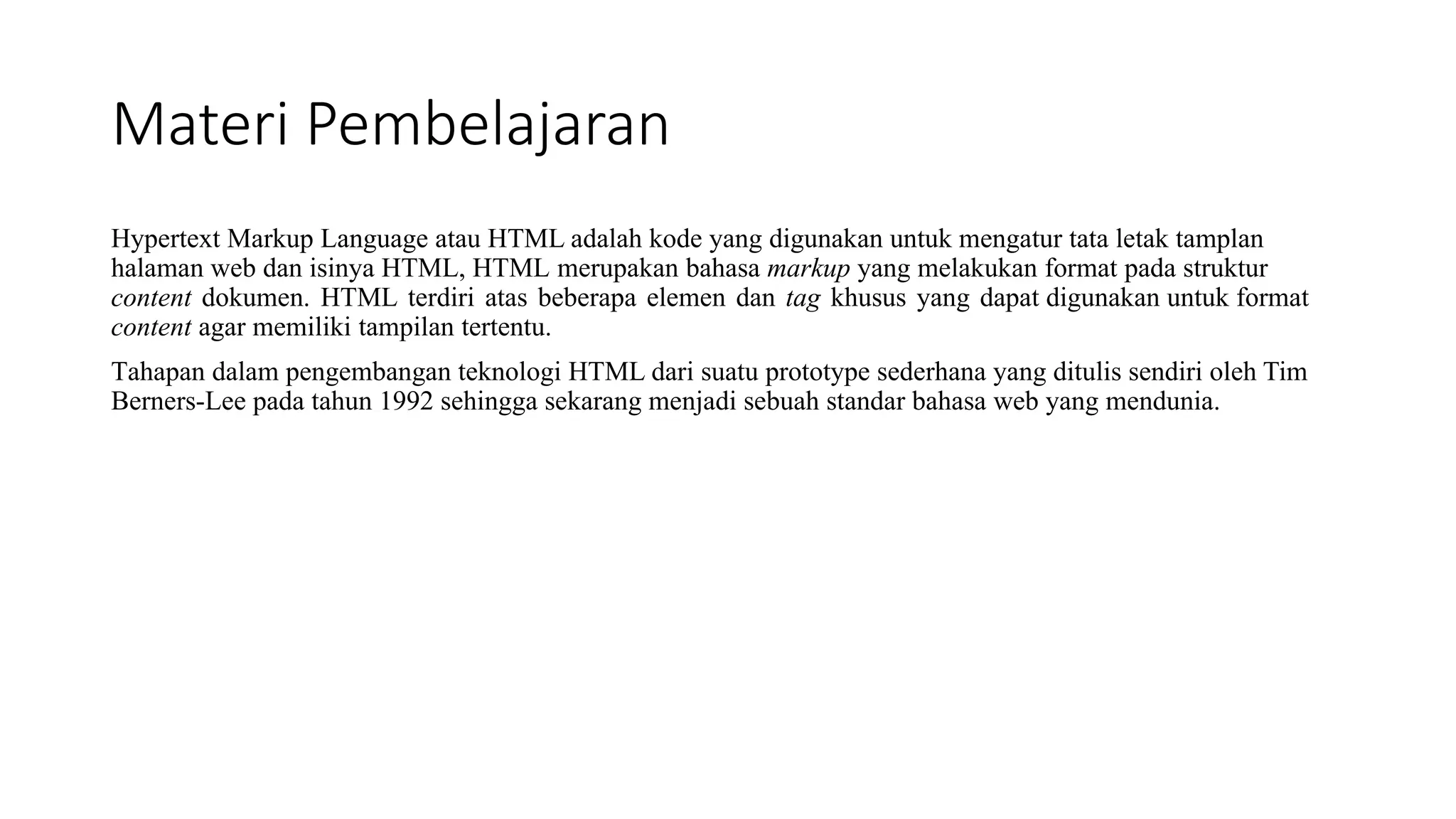 Materi Pembelajaran

Hypertext Markup Language atau HTML adalah kode yang digunakan untuk mengatur tata letak tamplan halaman web dan isinya HTML, HTML merupakan bahasa markup yang melakukan format pada struktur content dokumen. HTML terdiri atas beberapa elemen dan tag khusus yang dapat digunakan untuk format content agar memiliki tampilan tertentu.

Tahapan dalam pengembangan teknologi HTML dari suatu prototype sederhana yang ditulis sendiri oleh Tim Berners-Lee pada tahun 1992 sehingga sekarang menjadi sebuah standar bahasa web yang mendunia.